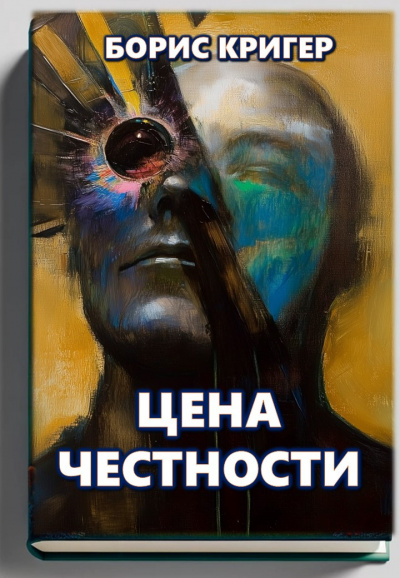 БОРИС КРИГЕР

ЦЕНА ЧЕСТНОСТИ